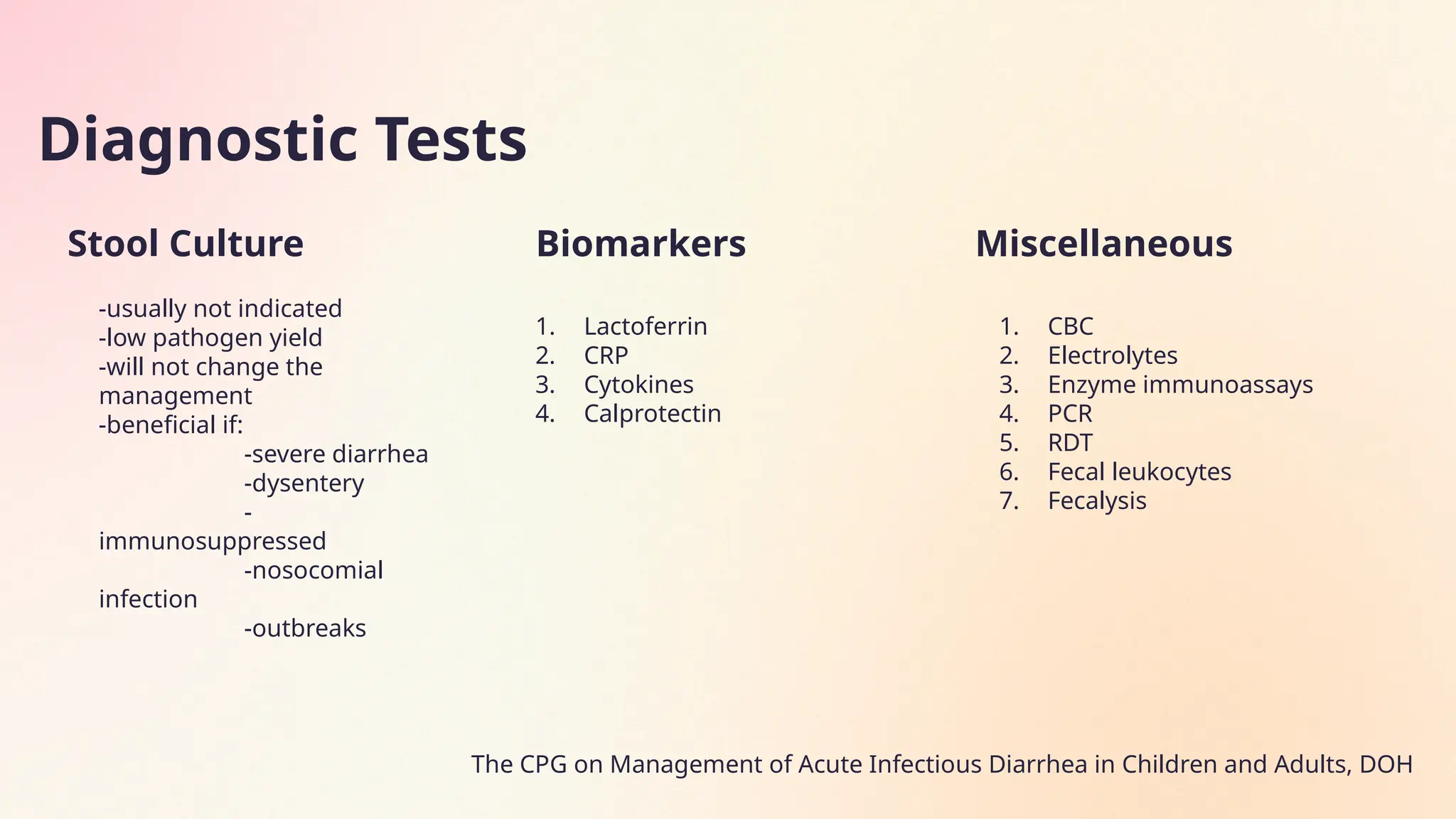 Diagnostic Tests

Stool Culture

-usually not indicated
-low pathogen yield
-will not change the management
-beneficial if:
-severe diarrhea
-dysentery
-immunosuppressed
-nosocomial infection
-outbreaks

Biomarkers

1. Lactoferrin
2. CRP
3. Cytokines
4. Calprotectin

Miscellaneous

1. CBC
2. Electrolytes
3. Enzyme immunoassays
4. PCR
5. RDT
6. Fecal leukocytes
7. Fecalysis

The CPG on Management of Acute Infectious Diarrhea in Children and Adults, DOH